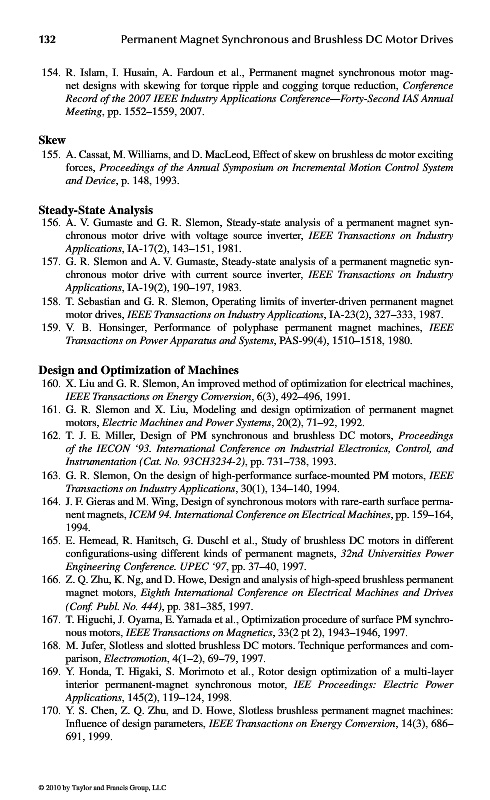 132 Permanent Magnet Synchronous and Brushless DC Motor Drives

154. R. Islam, I. Husain, A. Fardoun et al., Permanent magnet synchronous motor magnet designs with skewing for torque ripple and cogging torque reduction, Conference Record of the 2007 IEEE Industry Applications Conference—Forty-Second IAS Annual Meeting, pp. 1552–1559, 2007.

Skew

155. A. Cassat, M. Williams, and D. MacLeod, Effect of skew on brushless dc motor exciting forces, Proceedings of the Annual Symposium on Incremental Motion Control System and Device, p. 148, 1993.

Steady-State Analysis

156. A. V. Gumaste and G. R. Slemon, Steady-state analysis of a permanent magnet synchronous motor drive with voltage source inverter, IEEE Transactions on Industry Applications, IA-17(2), 143–151, 1981.
157. G. R. Slemon and A. V. Gumaste, Steady-state analysis of a permanent magnetic synchronous motor drive with current source inverter, IEEE Transactions on Industry Applications, IA-19(2), 190–197, 1983.
158. T. Sebastian and G. R. Slemon, Operating limits of inverter-driven permanent magnet motor drives, IEEE Transactions on Industry Applications, IA-23(2), 327–333, 1987.
159. V. B. Honsinger, Performance of polyphase permanent magnet machines, IEEE Transactions on Power Apparatus and Systems, PAS-99(4), 1510–1518, 1980.

Design and Optimization of Machines

160. X. Liu and G. R. Slemon, An improved method of optimization for electrical machines, IEEE Transactions on Energy Conversion, 6(3), 492–496, 1991.
161. G. R. Slemon and X. Liu, Modeling and design optimization of permanent magnet motors, Electric Machines and Power Systems, 20(2), 71–92, 1992.
162. T. J. E. Miller, Design of PM synchronous and brushless DC motors, Proceedings of the IECON '93. International Conference on Industrial Electronics, Control, and Instrumentation (Cat. No. 93CH3234-2), pp. 731–738, 1993.
163. G. R. Slemon, On the design of high-performance surface-mounted PM motors, IEEE Transactions on Industry Applications, 30(1), 134–140, 1994.
164. J. F. Gieras and M. Wing, Design of synchronous motors with rare-earth surface permanent magnets, ICEM 94. International Conference on Electrical Machines, pp. 159–164, 1994.
165. E. Hemead, R. Hanitsch, G. Duschl et al., Study of brushless DC motors in different configurations-using different kinds of permanent magnets, 32nd Universities Power Engineering Conference. UPEC '97, pp. 37–40, 1997.
166. Z. Q. Zhu, K. Ng, and D. Howe, Design and analysis of high-speed brushless permanent magnet motors, Eighth International Conference on Electrical Machines and Drives (Conf. Publ. No. 444), pp. 381–385, 1997.
167. T. Higuchi, J. Oyama, E. Yamada et al., Optimization procedure of surface PM synchronous motors, IEEE Transactions on Magnetics, 33(2 pt 2), 1943–1946, 1997.
168. M. Jufer, Slotless and slotted brushless DC motors. Technique performances and comparison, Electromotion, 4(1–2), 69–79, 1997.
169. Y. Honda, T. Higaki, S. Morimoto et al., Rotor design optimization of a multi-layer interior permanent-magnet synchronous motor, IEE Proceedings: Electric Power Applications, 145(2), 119–124, 1998.
170. Y. S. Chen, Z. Q. Zhu, and D. Howe, Slotless brushless permanent magnet machines: Influence of design parameters, IEEE Transactions on Energy Conversion, 14(3), 686–691, 1999.

© 2010 by Taylor and Francis Group, LLC